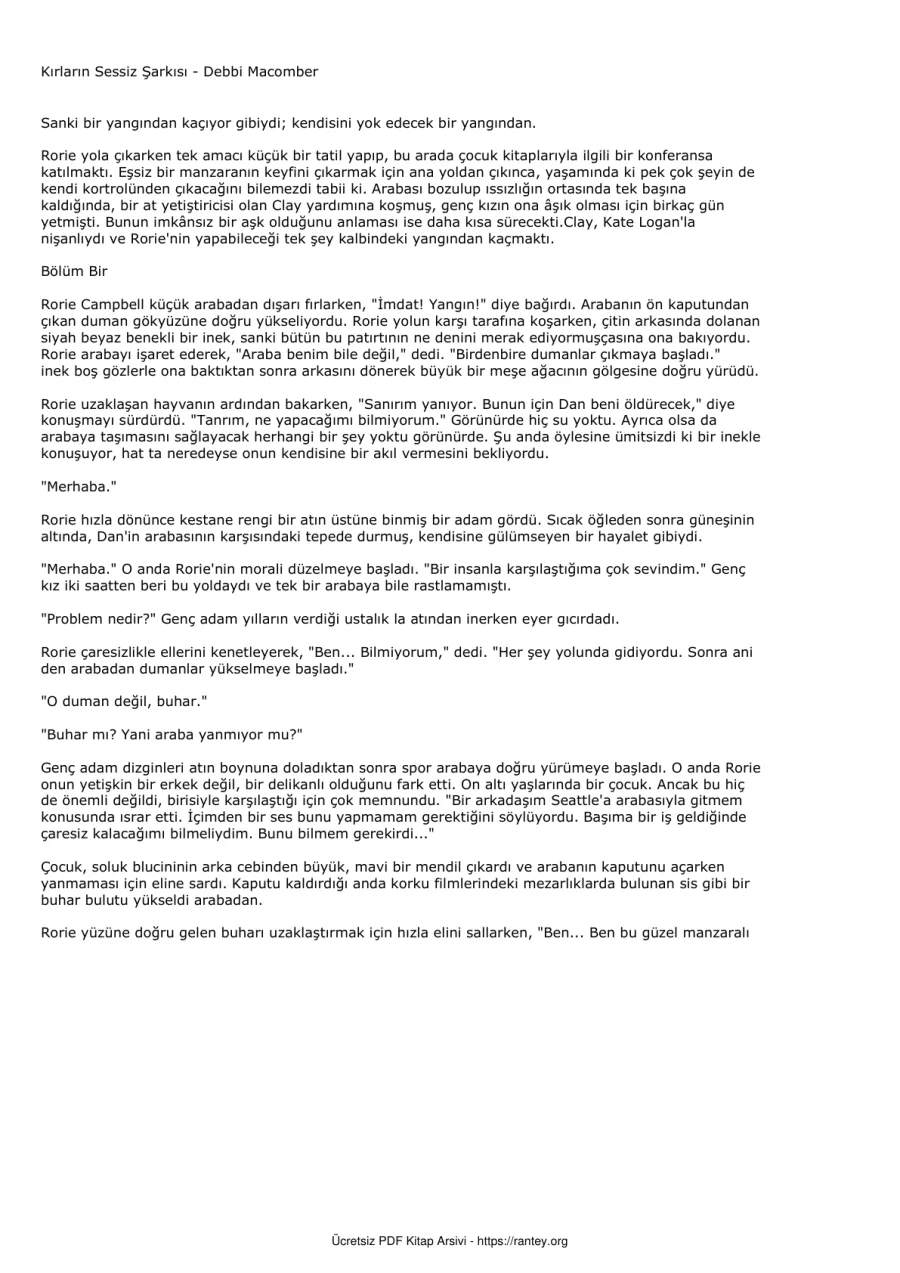 Kırların Sessiz Şarkısı - Debbi Macomber

Sanki bir yangından kaçıyor gibiydi; kendisini yok edecek bir yangından.

Rorie yola çıkarken tek amacı küçük bir tatil yapıp, bu arada çocuk kitaplarıyla ilgili bir konferansa katılmaktı. Eşsiz bir manzaranın keyfini çıkarmak için ana yoldan çıkınca, yaşamında ki pek çok şeyin de kendi kortrolünden çıkacağını bilemezdi tabii ki. Arabası bozulup ıssızlığın ortasında tek başına kaldığında, bir at yetiştiricisi olan Clay yardımına koşmuş, genç kızın ona âşık olması için birkaç gün yetmişti. Bunun imkânsız bir aşk olduğunu anlaması ise daha kısa sürecekti.Clay, Kate Logan'la nişanlıydı ve Rorie'nin yapabileceği tek şey kalbindeki yangından kaçmaktı.

Bölüm Bir

Rorie Campbell küçük arabadan dışarı fırlarken, "İmdat! Yangın!" diye bağırdı. Arabanın ön kaputundan çıkan duman gökyüzüne doğru yükseliyordu. Rorie yolun karşı tarafına koşarken, çitin arkasında dolanan siyah beyaz benekli bir inek, sanki bütün bu patırtının ne denini merak ediyormuşçasına ona bakıyordu. Rorie arabayı işaret ederek, "Araba benim bile değil," dedi. "Birdenbire dumanlar çıkmaya başladı." inek boş gözlerle ona baktıktan sonra arkasını dönerek büyük bir meşe ağacının gölgesine doğru yürüdü.

Rorie uzaklaşan hayvanın ardından bakarken, "Sanırım yanıyor. Bunun için Dan beni öldürecek," diye konuşmayı sürdürdü. "Tanrım, ne yapacağımı bilmiyorum." Görünürde hiç su yoktu. Ayrıca olsa da arabaya taşımasını sağlayacak herhangi bir şey yoktu görünürde. Şu anda öylesine ümitsizdi ki bir inekle konuşuyor, hat ta neredeyse onun kendisine bir akıl vermesini bekliyordu.

"Merhaba."

Rorie hızla dönünce kestane rengi bir atın üstüne binmiş bir adam gördü. Sıcak öğleden sonra güneşinin altında, Dan'in arabasının karşısındaki tepede durmuş, kendisine gülümseyen bir hayalet gibiydi.

"Merhaba." O anda Rorie'nin morali düzelmeye başladı. "Bir insanla karşılaştığıma çok sevindim." Genç kız iki saatten beri bu yoldaydı ve tek bir arabaya bile rastlamamıştı.

"Problem nedir?" Genç adam yılların verdiği ustalık la atından inerken eyer gıcırdadı.

Rorie çaresizlikle ellerini kenetleyerek, "Ben... Bilmiyorum," dedi. "Her şey yolunda gidiyordu. Sonra ani den arabadan dumanlar yükselmeye başladı."

"O duman değil, buhar."

"Buhar mı? Yani araba yanmıyor mu?"

Genç adam dizginleri atın boynuna doladıktan sonra spor arabaya doğru yürümeye başladı. O anda Rorie onun yetişkin bir erkek değil, bir delikanlı olduğunu fark etti. On altı yaşlarında bir çocuk. Ancak bu hiç de önemli değildi, birisiyle karşılaştığı için çok memnundu. "Bir arkadaşım Seattle'a arabasıyla gitmem konusunda ısrar etti. İçimden bir ses bunu yapmamam gerektiğini söylüyordu. Başıma bir iş geldiğinde çaresiz kalacağımı bilmeliydim. Bunu bilmem gerekirdi..."

Çocuk, soluk blucininin arka cebinden büyük, mavi bir mendil çıkardı ve arabanın kaputunu açarken yanmaması için eline sardı. Kaputu kaldırdığı anda korku filmlerindeki mezarlıklarda bulunan sis gibi bir buhar bulutu yükseldi arabadan.

Rorie yüzüne doğru gelen buharı uzaklaştırmak için hızla elini sallarken, "Ben... Ben bu güzel manzaralı

Ücretsiz PDF Kitap Arsivi - https://rantey.org